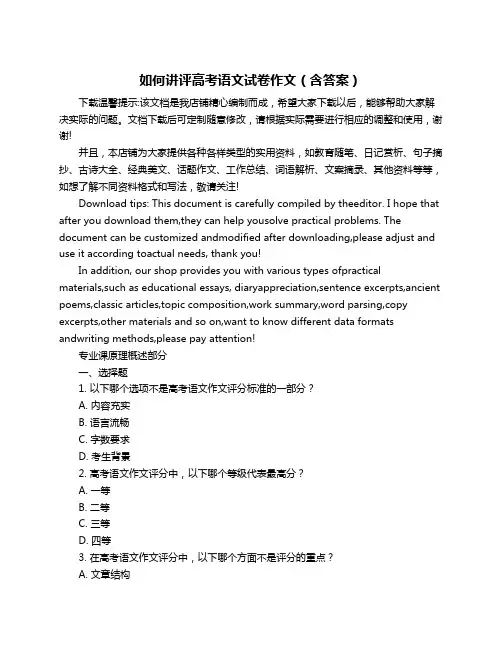 如何讲评高考语文试卷作文（含答案）

下载温馨提示:该文档是我店铺精心编制而成，希望大家下载以后，能够帮助大家解决实际的问题。文档下载后可定制随意修改，请根据实际需要进行相应的调整和使用，谢谢!

并且，本店铺为大家提供各种各样类型的实用资料，如教育随笔、日记赏析、句子摘抄、古诗大全、经典美文、话题作文、工作总结、词语解析、文案摘录、其他资料等等，如想了解不同资料格式和写法，敬请关注!

Download tips: This document is carefully compiled by theeditor. I hope that after you download them,they can help yousolve practical problems. The document can be customized andmodified after downloading,please adjust and use it according toactual needs, thank you!

In addition, our shop provides you with various types ofpractical materials,such as educational essays, diaryappreciation,sentence excerpts,ancient poems,classic articles,topic composition,work summary,word parsing,copy excerpts,other materials and so on,want to know different data formats andwriting methods,please pay attention!

专业课原理概述部分

一、选择题

1. 以下哪个选项不是高考语文作文评分标准的一部分？

A. 内容充实

B. 语言流畅

C. 字数要求

D. 考生背景

2. 高考语文作文评分中，以下哪个等级代表最高分？

A. 一等

B. 二等

C. 三等

D. 四等

3. 在高考语文作文评分中，以下哪个方面不是评分的重点？

A. 文章结构